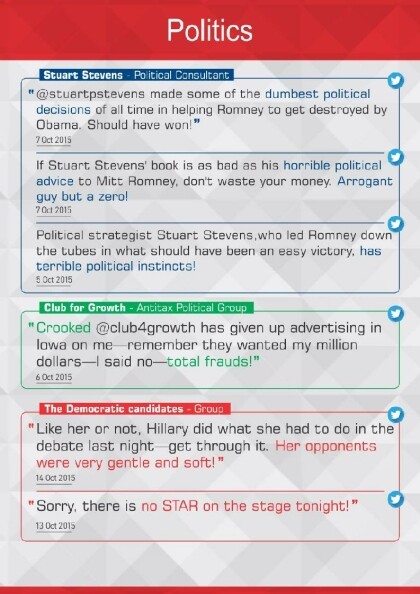 Politics

Stuart Stevens - Political Consultant

"@stuartpstevens made some of the dumbest political decisions of all time in helping Romney to get destroyed by Obama. Should have won!"
7 Oct 2015

If Stuart Stevens' book is as bad as his horrible political advice to Mitt Romney, don't waste your money. Arrogant guy but a zero!
7 Oct 2015

Political strategist Stuart Stevens,who led Romney down the tubes in what should have been an easy victory, has terrible political instincts!
5 Oct 2015

Club for Growth - Antitax Political Group

"Crooked @club4growth has given up advertising in Iowa on me—remember they wanted my million dollars—I said no—total frauds!"
6 Oct 2015

The Democratic candidates - Group

"Like her or not, Hillary did what she had to do in the debate last night—get through it. Her opponents were very gentle and soft!"
14 Oct 2015

"Sorry, there is no STAR on the stage tonight!"
13 Oct 2015